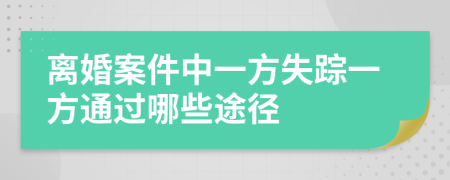 离婚案件中一方失踪一方通过哪些途径